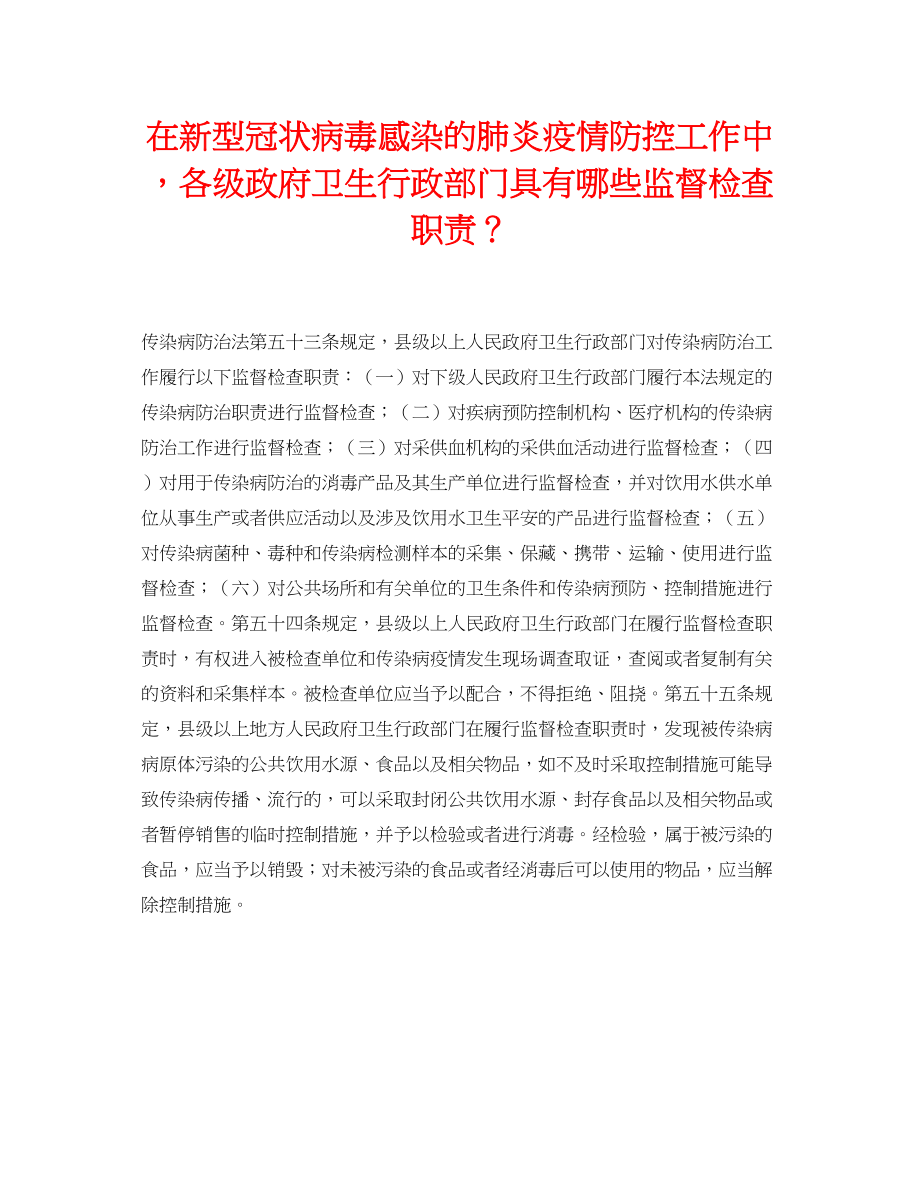 在新型冠状病毒感染的肺炎疫情防控工作中，各级政府卫生行政部门具有哪些监督检查职责？

传染病防治法第五十三条规定，县级以上人民政府卫生行政部门对传染病防治工作履行以下监督检查职责：（一）对下级人民政府卫生行政部门履行本法规定的传染病防治职责进行监督检查；（二）对疾病预防控制机构、医疗机构的传染病防治工作进行监督检查；（三）对采供血机构的采供血活动进行监督检查；（四）对用于传染病防治的消毒产品及其生产单位进行监督检查，并对饮用水供水单位从事生产或者供应活动以及涉及饮用水卫生平安的产品进行监督检查；（五）对传染病菌种、毒种和传染病检测样本的采集、保藏、携带、运输、使用进行监督检查；（六）对公共场所和有关单位的卫生条件和传染病预防、控制措施进行监督检查。第五十四条规定，县级以上人民政府卫生行政部门在履行监督检查职责时，有权进入被检查单位和传染病疫情发生现场调查取证，查阅或者复制有关的资料和采集样本。被检查单位应当予以配合，不得拒绝、阻挠。第五十五条规定，县级以上地方人民政府卫生行政部门在履行监督检查职责时，发现被传染病病原体污染的公共饮用水源、食品以及相关物品，如不及时采取控制措施可能导致传染病传播、流行的，可以采取封闭公共饮用水源、封存食品以及相关物品或者暂停销售的临时控制措施，并予以检验或者进行消毒。经检验，属于被污染的食品，应当予以销毁；对未被污染的食品或者经消毒后可以使用的物品，应当解除控制措施。